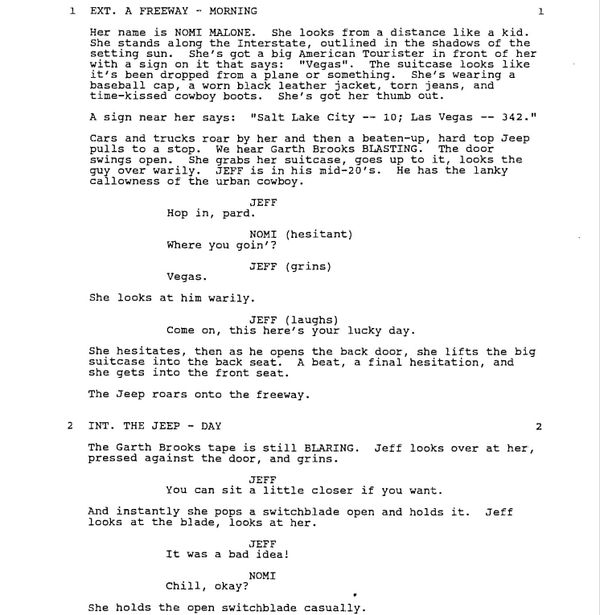 1 EXT. A FREEWAY - MORNING 1

Her name is NOMI MALONE. She looks from a distance like a kid. She stands along the Interstate, outlined in the shadows of the setting sun. She's got a big American Tourister in front of her with a sign on it that says: "Vegas". The suitcase looks like it's been dropped from a plane or something. She's wearing a baseball cap, a worn black leather jacket, torn jeans, and time-kissed cowboy boots. She's got her thumb out.

A sign near her says: "Salt Lake City -- 10; Las Vegas -- 342."

Cars and trucks roar by her and then a beaten-up, hard top Jeep pulls to a stop. We hear Garth Brooks BLASTING. The door swings open. She grabs her suitcase, goes up to it, looks the guy over warily. JEFF is in his mid-20's. He has the lanky callowness of the urban cowboy.

JEFF
Hop in, pard.

NOMI (hesitant)
Where you goin'?

JEFF (grins)
Vegas.

She looks at him warily.

JEFF (laughs)
Come on, this here's your lucky day.

She hesitates, then as he opens the back door, she lifts the big suitcase into the back seat. A beat, a final hesitation, and she gets into the front seat.

The Jeep roars onto the freeway.

2 INT. THE JEEP - DAY 2

The Garth Brooks tape is still BLARING. Jeff looks over at her, pressed against the door, and grins.

JEFF
You can sit a little closer if you want.

And instantly she pops a switchblade open and holds it. Jeff looks at the blade, looks at her.

JEFF
It was a bad idea!

NOMI
Chill, okay?

She holds the open switchblade casually.